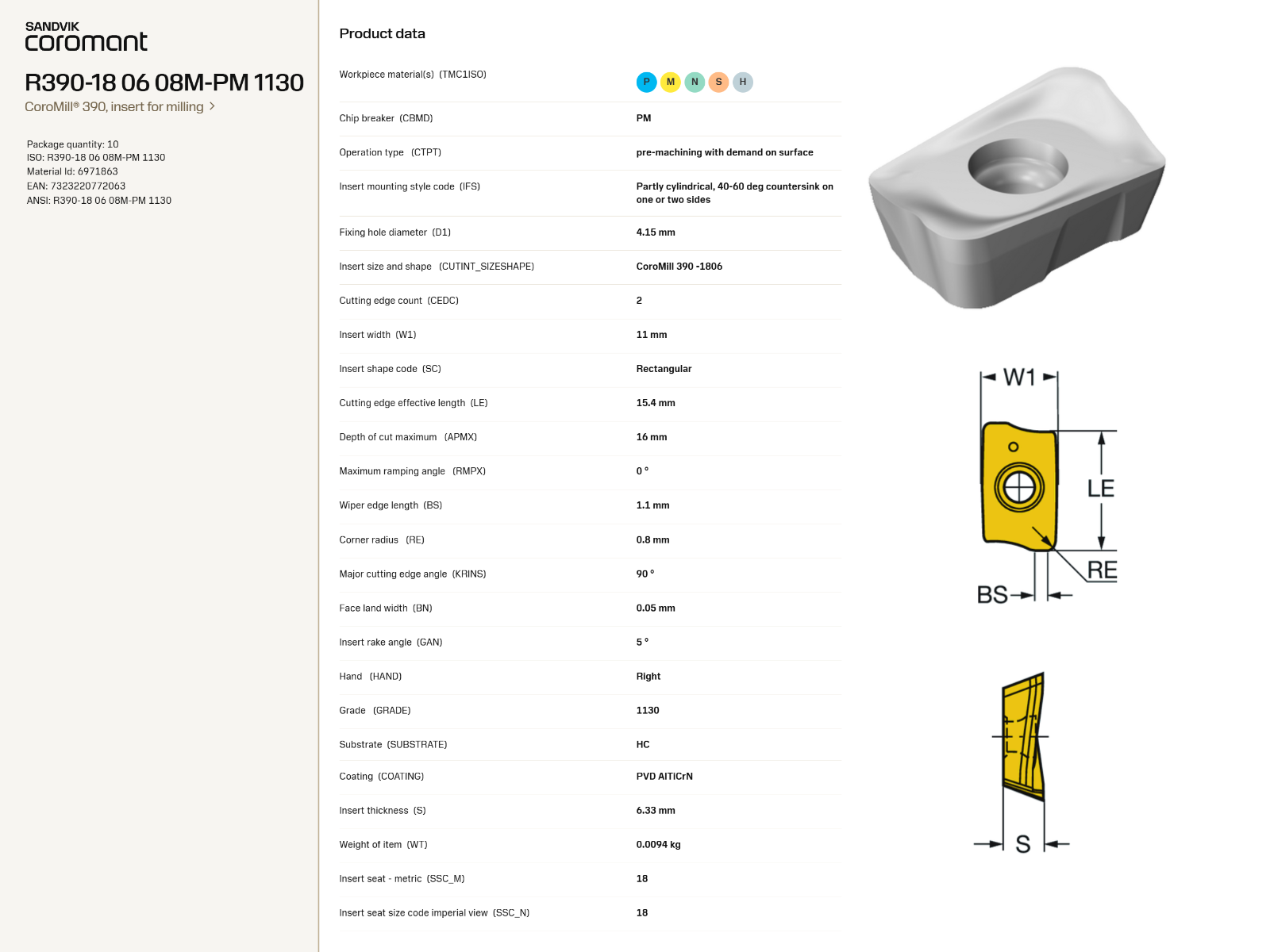 SANDVIK
coromant

R390-18 06 08M-PM 1130
CoroMill® 390, insert for milling >

Package quantity: 10
ISO: R390-18 06 08M-PM 1130
Material Id: 6971863
EAN: 7323220772063
ANSI: R390-18 06 08M-PM 1130

Product data

| | |
|---|---|
| Workpiece material(s) (TMC1ISO) | P M N S H |
| Chip breaker (CBMD) | PM |
| Operation type (CTPT) | pre-machining with demand on surface |
| Insert mounting style code (IFS) | Partly cylindrical, 40-60 deg countersink on one or two sides |
| Fixing hole diameter (D1) | 4.15 mm |
| Insert size and shape (CUTINT_SIZESHAPE) | CoroMill 390 -1806 |
| Cutting edge count (CEDC) | 2 |
| Insert width (W1) | 11 mm |
| Insert shape code (SC) | Rectangular |
| Cutting edge effective length (LE) | 15.4 mm |
| Depth of cut maximum (APMX) | 16 mm |
| Maximum ramping angle (RMPX) | 0 ° |
| Wiper edge length (BS) | 1.1 mm |
| Corner radius (RE) | 0.8 mm |
| Major cutting edge angle (KRINS) | 90 ° |
| Face land width (BN) | 0.05 mm |
| Insert rake angle (GAN) | 5 ° |
| Hand (HAND) | Right |
| Grade (GRADE) | 1130 |
| Substrate (SUBSTRATE) | HC |
| Coating (COATING) | PVD AlTiCrN |
| Insert thickness (S) | 6.33 mm |
| Weight of item (WT) | 0.0094 kg |
| Insert seat - metric (SSC_M) | 18 |
| Insert seat size code imperial view (SSC_N) | 18 |

W1
LE
RE
BS
S